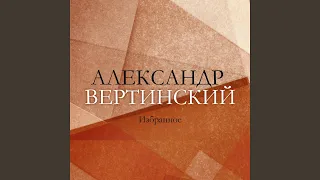 АЛЕКСАНДР
ВЕРТИНСКИЙ

Избранное